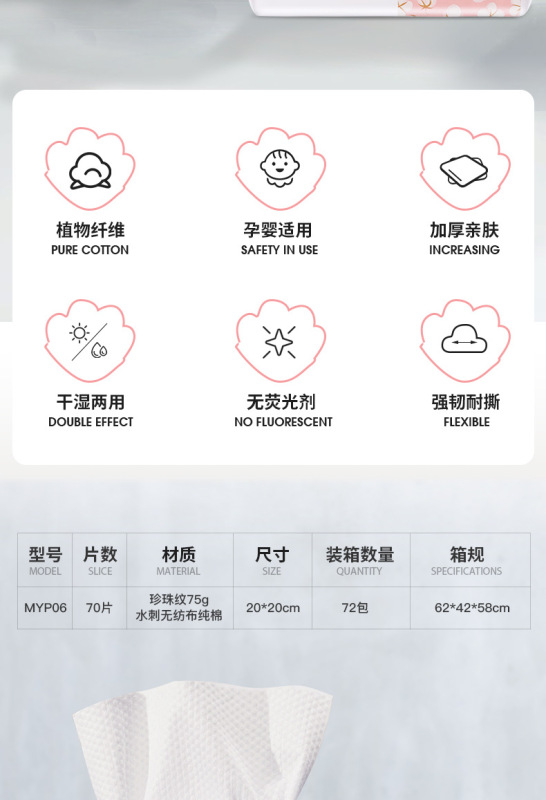 植物纤维
PURE COTTON

孕婴适用
SAFETY IN USE

加厚亲肤
INCREASING

干湿两用
DOUBLE EFFECT

无荧光剂
NO FLUORESCENT

强韧耐撕
FLEXIBLE

| 型号 MODEL | 片数 SLICE | 材质 MATERIAL | 尺寸 SIZE | 装箱数量 QUANTITY | 箱规 SPECIFICATIONS |
|---|---|---|---|---|---|
| MYP06 | 70片 | 珍珠纹75g 水刺无纺布纯棉 | 20*20cm | 72包 | 62*42*58cm |